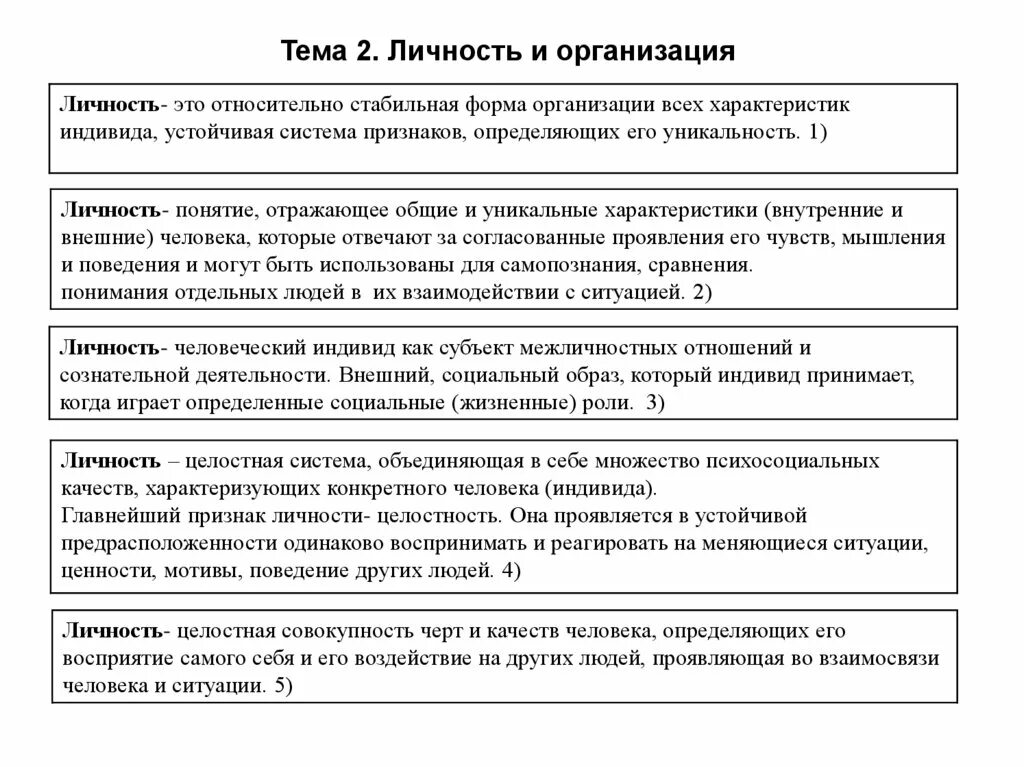 Тема 2. Личность и организация

Личность- это относительно стабильная форма организации всех характеристик индивида, устойчивая система признаков, определяющих его уникальность. 1)

Личность- понятие, отражающее общие и уникальные характеристики (внутренние и внешние) человека, которые отвечают за согласованные проявления его чувств, мышления и поведения и могут быть использованы для самопознания, сравнения.
понимания отдельных людей в их взаимодействии с ситуацией. 2)

Личность- человеческий индивид как субъект межличностных отношений и сознательной деятельности. Внешний, социальный образ, который индивид принимает, когда играет определенные социальные (жизненные) роли. 3)

Личность – целостная система, объединяющая в себе множество психосоциальных качеств, характеризующих конкретного человека (индивида).
Главнейший признак личности- целостность. Она проявляется в устойчивой предрасположенности одинаково воспринимать и реагировать на меняющиеся ситуации, ценности, мотивы, поведение других людей. 4)

Личность- целостная совокупность черт и качеств человека, определяющих его восприятие самого себя и его воздействие на других людей, проявляющая во взаимосвязи человека и ситуации. 5)